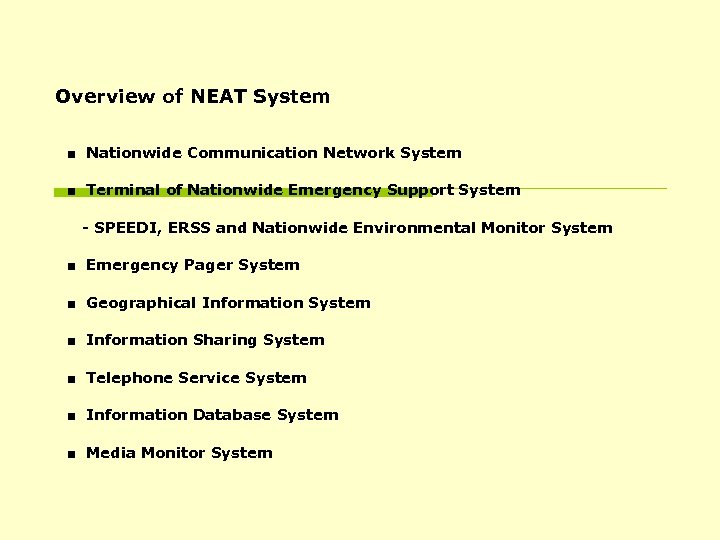 Overview of NEAT System

■ Nationwide Communication Network System

■ Terminal of Nationwide Emergency Support System

- SPEEDI, ERSS and Nationwide Environmental Monitor System

■ Emergency Pager System

■ Geographical Information System

■ Information Sharing System

■ Telephone Service System

■ Information Database System

■ Media Monitor System